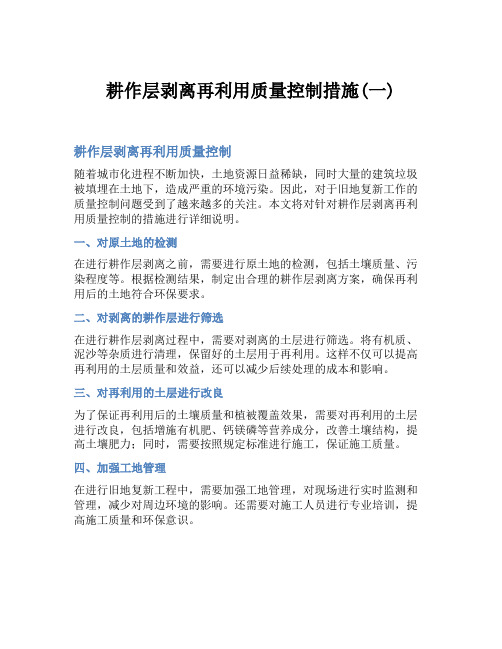 耕作层剥离再利用质量控制措施(一)

耕作层剥离再利用质量控制

随着城市化进程不断加快，土地资源日益稀缺，同时大量的建筑垃圾被填埋在土地下，造成严重的环境污染。因此，对于旧地复新工作的质量控制问题受到了越来越多的关注。本文将对针对耕作层剥离再利用质量控制的措施进行详细说明。

一、对原土地的检测

在进行耕作层剥离之前，需要进行原土地的检测，包括土壤质量、污染程度等。根据检测结果，制定出合理的耕作层剥离方案，确保再利用后的土地符合环保要求。

二、对剥离的耕作层进行筛选

在进行耕作层剥离过程中，需要对剥离的土层进行筛选。将有机质、泥沙等杂质进行清理，保留好的土层用于再利用。这样不仅可以提高再利用的土层质量和效益，还可以减少后续处理的成本和影响。

三、对再利用的土层进行改良

为了保证再利用后的土壤质量和植被覆盖效果，需要对再利用的土层进行改良，包括增施有机肥、钙镁磷等营养成分，改善土壤结构，提高土壤肥力；同时，需要按照规定标准进行施工，保证施工质量。

四、加强工地管理

在进行旧地复新工程中，需要加强工地管理，对现场进行实时监测和管理，减少对周边环境的影响。还需要对施工人员进行专业培训，提高施工质量和环保意识。